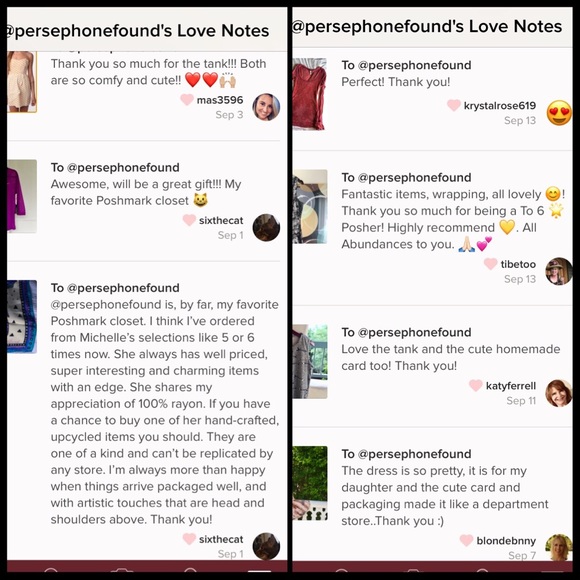 @persephonefound's Love Notes

Thank you so much for the tank!!! Both are so comfy and cute!! ❤️❤️🙌

mas3596
Sep 3

To @persephonefound
Awesome, will be a great gift!!! My favorite Poshmark closet 🐱

sixthecat
Sep 1

To @persephonefound
@persephonefound is, by far, my favorite Poshmark closet. I think I've ordered from Michelle's selections like 5 or 6 times now. She always has well priced, super interesting and charming items with an edge. She shares my appreciation of 100% rayon. If you have a chance to buy one of her hand-crafted, upcycled items you should. They are one of a kind and can't be replicated by any store. I'm always more than happy when things arrive packaged well, and with artistic touches that are head and shoulders above. Thank you!

sixthecat
Sep 1

@persephonefound's Love Notes

To @persephonefound
Perfect! Thank you!

krystalrose619
Sep 13

To @persephonefound
Fantastic items, wrapping, all lovely 😊! Thank you so much for being a To 6 🌟 Posher! Highly recommend 💛. All Abundances to you. 🙏💕

tibetoo
Sep 13

To @persephonefound
Love the tank and the cute homemade card too! Thank you!

katyferrell
Sep 11

To @persephonefound
The dress is so pretty, it is for my daughter and the cute card and packaging made it like a department store..Thank you :)

blondebnny
Sep 7